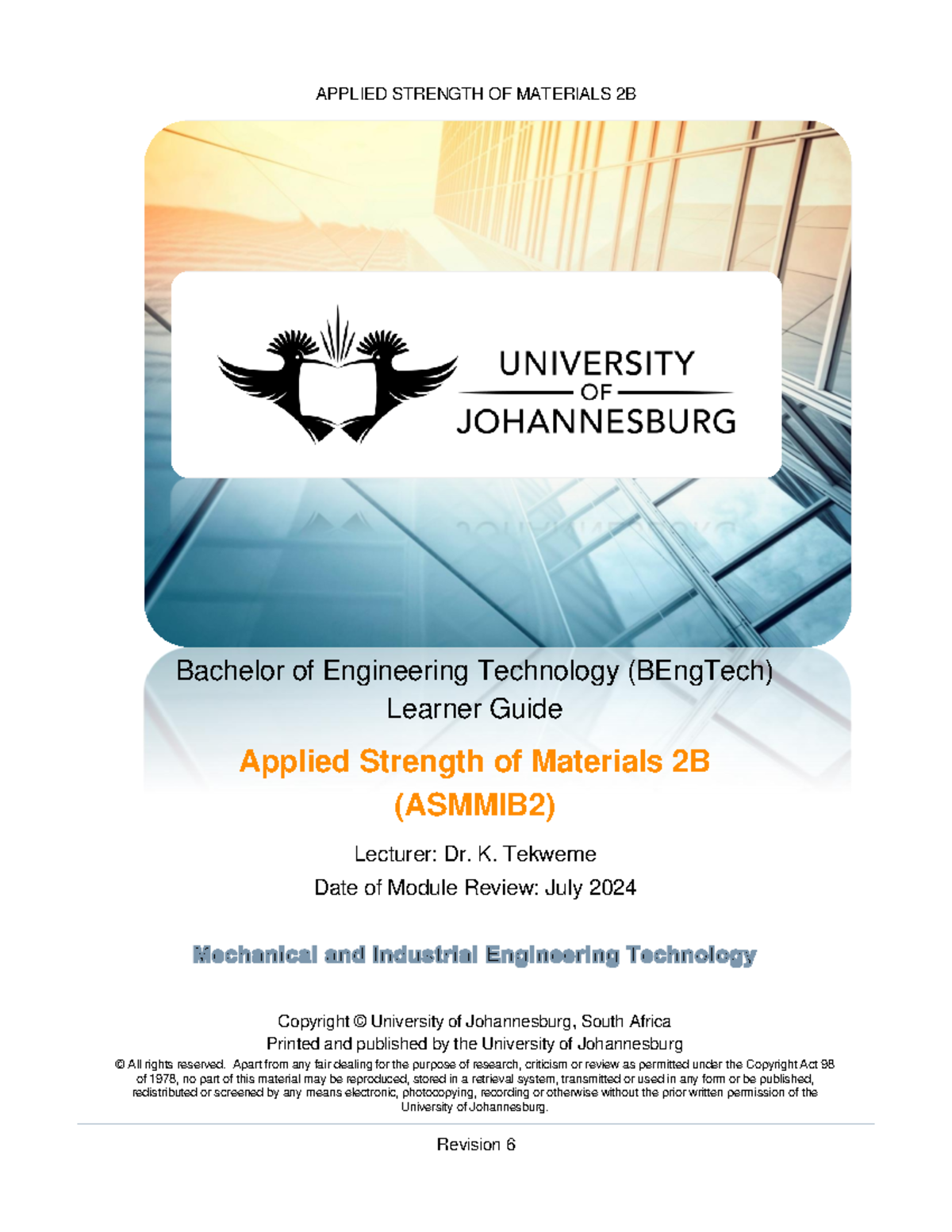 APPLIED STRENGTH OF MATERIALS 2B

UNIVERSITY
OF
JOHANNESBURG

Bachelor of Engineering Technology (BEngTech)
Learner Guide

Applied Strength of Materials 2B
(ASMMIB2)

Lecturer: Dr. K. Tekweme
Date of Module Review: July 2024

Mechanical and Industrial Engineering Technology

Copyright © University of Johannesburg, South Africa
Printed and published by the University of Johannesburg
© All rights reserved. Apart from any fair dealing for the purpose of research, criticism or review as permitted under the Copyright Act 98 of 1978, no part of this material may be reproduced, stored in a retrieval system, transmitted or used in any form or be published, redistributed or screened by any means electronic, photocopying, recording or otherwise without the prior written permission of the University of Johannesburg.

Revision 6